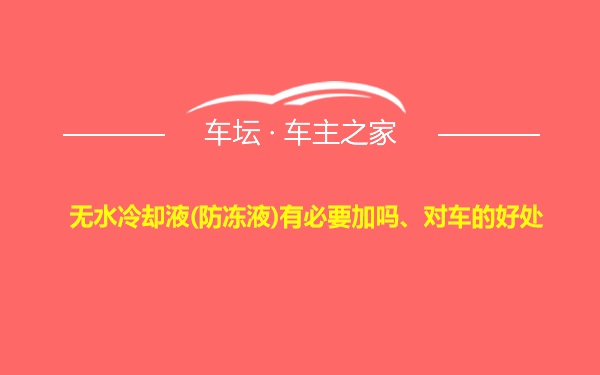 车坛 · 车主之家

无水冷却液(防冻液)有必要加吗、对车的好处